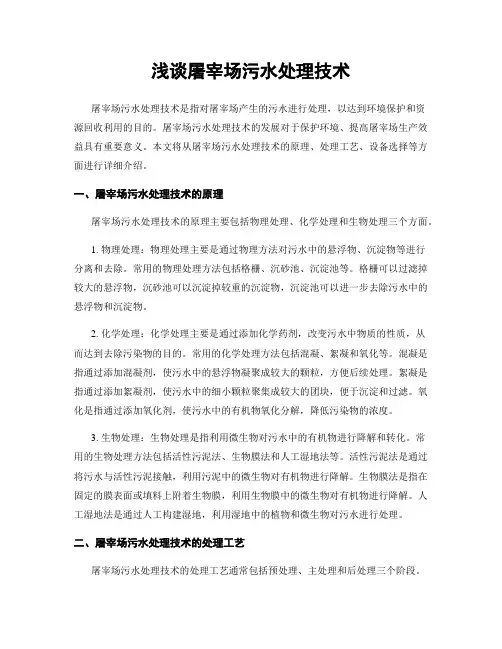 浅谈屠宰场污水处理技术

屠宰场污水处理技术是指对屠宰场产生的污水进行处理，以达到环境保护和资源回收利用的目的。屠宰场污水处理技术的发展对于保护环境、提高屠宰场生产效益具有重要意义。本文将从屠宰场污水处理技术的原理、处理工艺、设备选择等方面进行详细介绍。

一、屠宰场污水处理技术的原理

屠宰场污水处理技术的原理主要包括物理处理、化学处理和生物处理三个方面。

1. 物理处理：物理处理主要是通过物理方法对污水中的悬浮物、沉淀物等进行分离和去除。常用的物理处理方法包括格栅、沉砂池、沉淀池等。格栅可以过滤掉较大的悬浮物，沉砂池可以沉淀掉较重的沉淀物，沉淀池可以进一步去除污水中的悬浮物和沉淀物。

2. 化学处理：化学处理主要是通过添加化学药剂，改变污水中物质的性质，从而达到去除污染物的目的。常用的化学处理方法包括混凝、絮凝和氧化等。混凝是指通过添加混凝剂，使污水中的悬浮物凝聚成较大的颗粒，方便后续处理。絮凝是指通过添加絮凝剂，使污水中的细小颗粒聚集成较大的团块，便于沉淀和过滤。氧化是指通过添加氧化剂，使污水中的有机物氧化分解，降低污染物的浓度。

3. 生物处理：生物处理是指利用微生物对污水中的有机物进行降解和转化。常用的生物处理方法包括活性污泥法、生物膜法和人工湿地法等。活性污泥法是通过将污水与活性污泥接触，利用污泥中的微生物对有机物进行降解。生物膜法是指在固定的膜表面或填料上附着生物膜，利用生物膜中的微生物对有机物进行降解。人工湿地法是通过人工构建湿地，利用湿地中的植物和微生物对污水进行处理。

二、屠宰场污水处理技术的处理工艺

屠宰场污水处理技术的处理工艺通常包括预处理、主处理和后处理三个阶段。